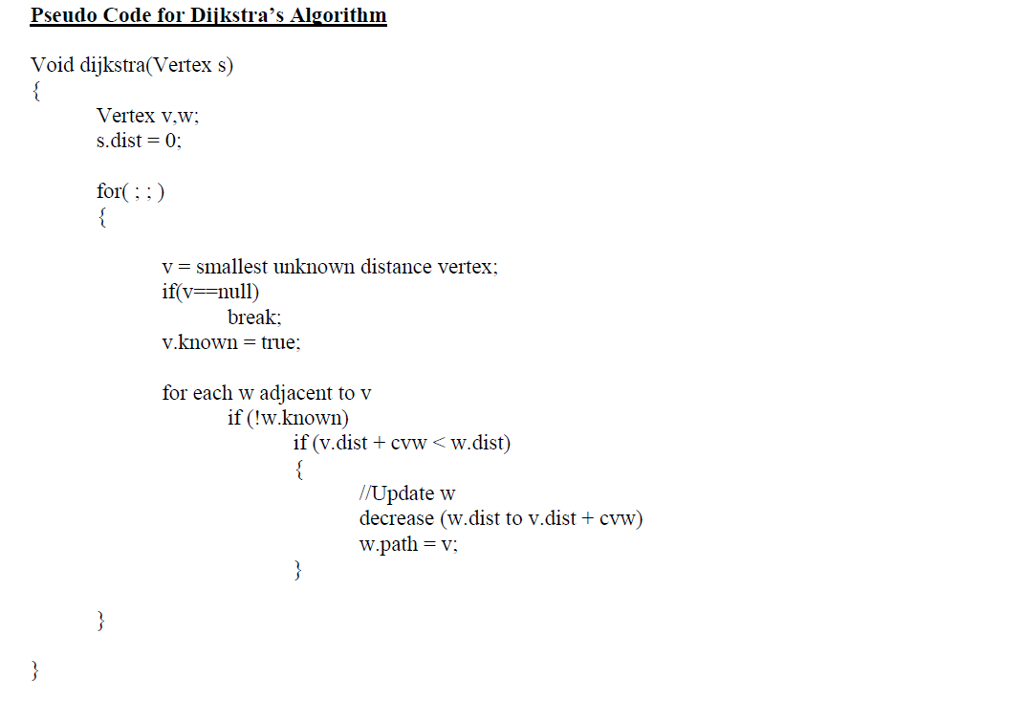 Pseudo Code for Dijkstra's Algorithm

Void dijkstra(Vertex s)
{
Vertex v,w;
s.dist = 0;

for( ; ; )
{

v = smallest unknown distance vertex;
if(v==null)
break;
v.known = true;

for each w adjacent to v
if (!w.known)
if (v.dist + cvw < w.dist)
{
//Update w
decrease (w.dist to v.dist + cvw)
w.path = v;
}

}

}